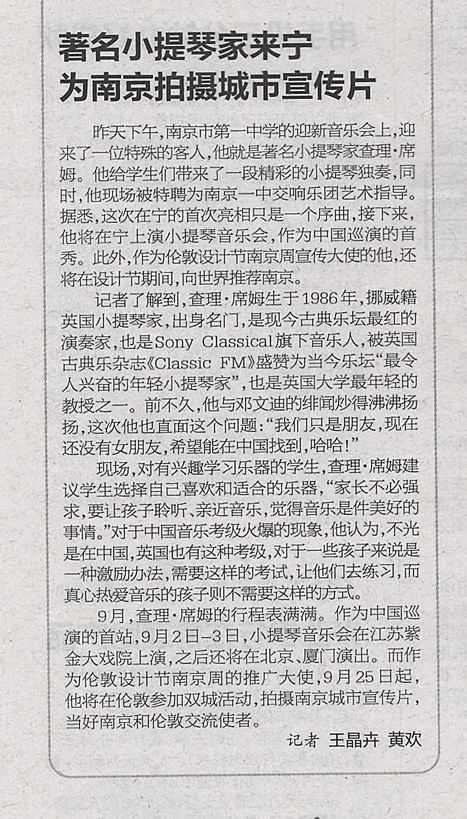 著名小提琴家来宁
为南京拍摄城市宣传片

昨天下午，南京市第一中学的迎新音乐会上，迎来了一位特殊的客人，他就是著名小提琴家查理·席姆。他给学生们带来了一段精彩的小提琴独奏，同时，他现场被特聘为南京一中交响乐团艺术指导。据悉，这次在宁的首次亮相只是一个序曲，接下来，他将在宁上演小提琴音乐会，作为中国巡演的首秀。此外，作为伦敦设计节南京周宣传大使的他，还将在设计节期间，向世界推荐南京。

记者了解到，查理·席姆生于1986年，挪威籍英国小提琴家，出身名门，是现今古典乐坛最红的演奏家，也是Sony Classical旗下音乐人，被英国古典乐杂志《Classic FM》盛赞为当今乐坛“最令人兴奋的年轻小提琴家”，也是英国大学最年轻的教授之一。前不久，他与邓文迪的绯闻炒得沸沸扬扬，这次他也直面这个问题：“我们只是朋友，现在还没有女朋友，希望能在中国找到，哈哈！”

现场，对有兴趣学习乐器的学生，查理·席姆建议学生选择自己喜欢和适合的乐器，“家长不必强求，要让孩子聆听、亲近音乐，觉得音乐是件美好的事情。”对于中国音乐考级火爆的现象，他认为，不光是在中国，英国也有这种考级，对于一些孩子来说是一种激励办法，需要这样的考试，让他们去练习，而真心热爱音乐的孩子则不需要这样的方式。

9月，查理·席姆的行程表满满。作为中国巡演的首站，9月2日-3日，小提琴音乐会在江苏紫金大戏院上演，之后还将在北京、厦门演出。而作为伦敦设计节南京周的推广大使，9月25日起，他将在伦敦参加双城活动，拍摄南京城市宣传片，当好南京和伦敦交流使者。

记者 王晶卉 黄欢